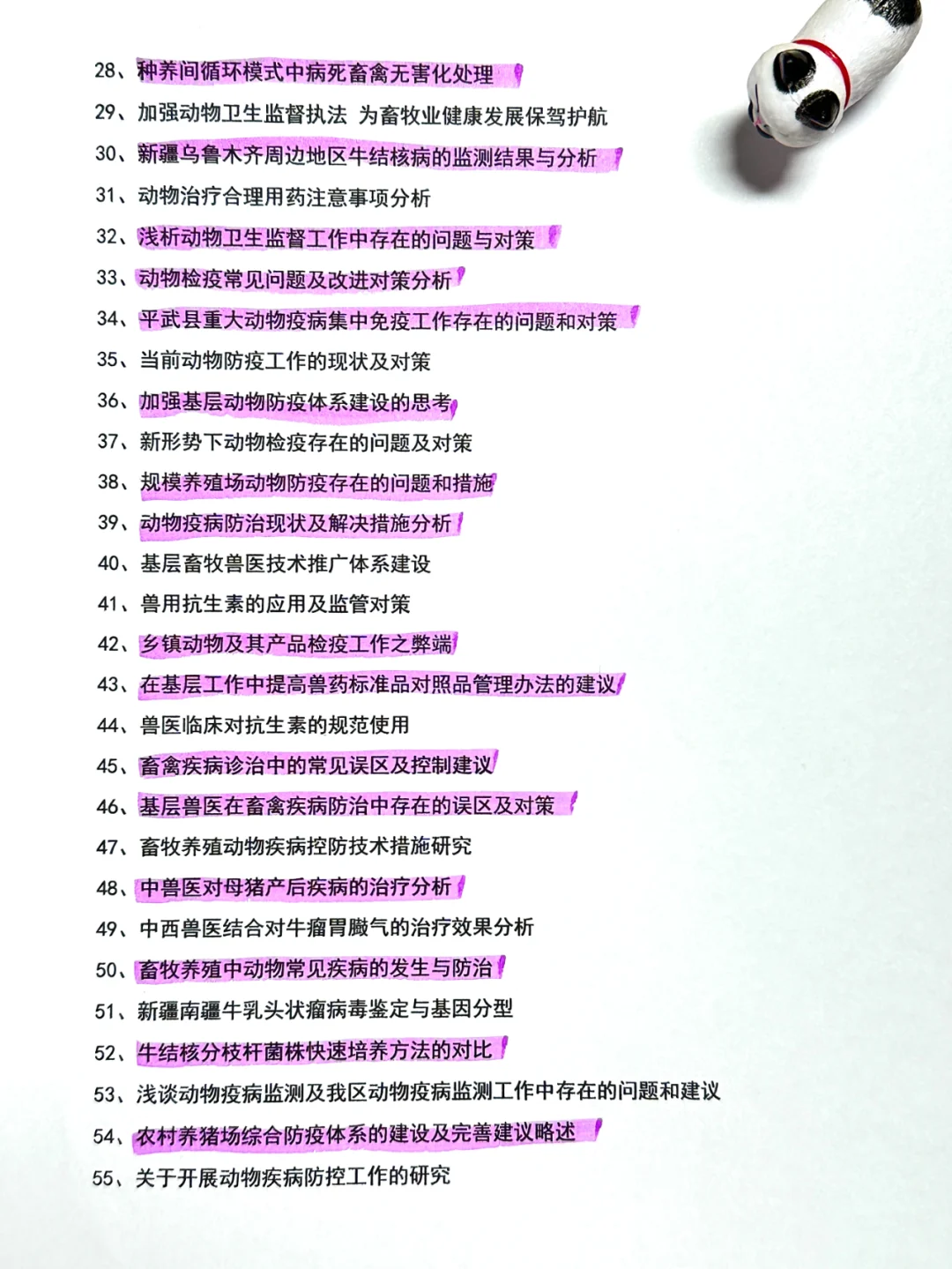 28、种养间循环模式中病死畜禽无害化处理
29、加强动物卫生监督执法 为畜牧业健康发展保驾护航
30、新疆乌鲁木齐周边地区牛结核病的监测结果与分析
31、动物治疗合理用药注意事项分析
32、浅析动物卫生监督工作中存在的问题与对策
33、动物检疫常见问题及改进对策分析
34、平武县重大动物疫病集中免疫工作存在的问题和对策
35、当前动物防疫工作的现状及对策
36、加强基层动物防疫体系建设的思考
37、新形势下动物检疫存在的问题及对策
38、规模养殖场动物防疫存在的问题和措施
39、动物疫病防治现状及解决措施分析
40、基层畜牧兽医技术推广体系建设
41、兽用抗生素的应用及监管对策
42、乡镇动物及其产品检疫工作之弊端
43、在基层工作中提高兽药标准品对照品管理办法的建议
44、兽医临床对抗生素的规范使用
45、畜禽疾病诊治中的常见误区及控制建议
46、基层兽医在畜禽疾病防治中存在的误区及对策
47、畜牧养殖动物疾病控防技术措施研究
48、中兽医对母猪产后疾病的治疗分析
49、中西兽医结合对牛瘤胃臌气的治疗效果分析
50、畜牧养殖中动物常见疾病的发生与防治
51、新疆南疆牛乳头状瘤病毒鉴定与基因分型
52、牛结核分枝杆菌株快速培养方法的对比
53、浅谈动物疫病监测及我区动物疫病监测工作中存在的问题和建议
54、农村养猪场综合防疫体系的建设及完善建议略述
55、关于开展动物疾病防控工作的研究